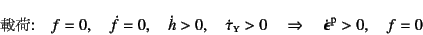 載荷: $f = 0, \quad \dot{f} = 0, \quad \dot{h} > 0, \quad \dot{\tau}_{\mathrm{Y}} > 0 \quad \Rightarrow \quad \dot{\boldsymbol{\epsilon}}^{\mathrm{p}} > 0, \quad f = 0$